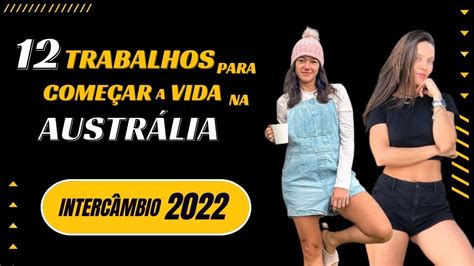 12 TRABALHOS PARA COMEÇAR A VIDA NA AUSTRÁLIA

INTERCÂMBIO 2022